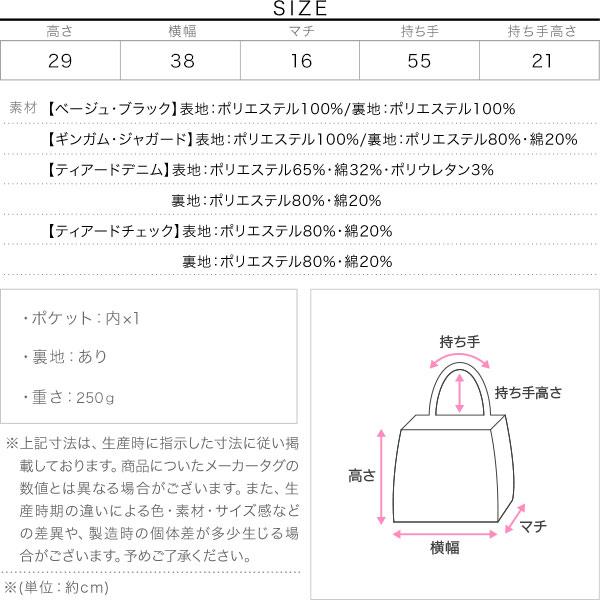 SIZE

| 高さ | 横幅 | マチ | 持ち手 | 持ち手高さ |
|---|---|---|---|---|
| 29 | 38 | 16 | 55 | 21 |

素材 【ベージュ・ブラック】表地：ポリエステル100%/裏地：ポリエステル100%

【ギンガム・ジャガード】表地：ポリエステル100%/裏地：ポリエステル80%・綿20%

【ティアードデニム】表地：ポリエステル65%・綿32%・ポリウレタン3%

裏地：ポリエステル80%・綿20%

【ティアードチェック】表地：ポリエステル80%・綿20%

裏地：ポリエステル80%・綿20%

・ポケット：内×1

・裏地：あり

・重さ：250g

※上記寸法は、生産時に指示した寸法に従い掲載しております。商品についたメーカータグの数値とは異なる場合がございます。また、生産時期の違いによる色・素材・サイズ感などの差異や、製造時の個体差が多少生じる場合がございます。予めご了承ください。

※(単位：約cm)

持ち手

持ち手高さ

高さ

マチ

横幅